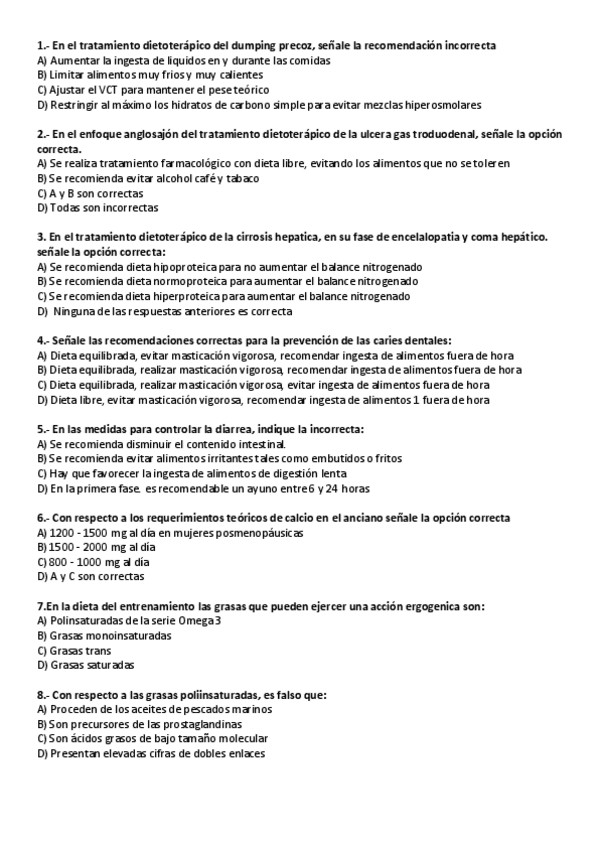 1.- En el tratamiento dietoterápico del dumping precoz, señale la recomendación incorrecta
A) Aumentar la ingesta de liquidos en y durante las comidas
B) Limitar alimentos muy frios y muy calientes
C) Ajustar el VCT para mantener el pese teórico
D) Restringir al máximo los hidratos de carbono simple para evitar mezclas hiperosmolares

2.- En el enfoque anglosajón del tratamiento dietoterápico de la ulcera gas troduodenal, señale la opción correcta.
A) Se realiza tratamiento farmacológico con dieta libre, evitando los alimentos que no se toleren
B) Se recomienda evitar alcohol café y tabaco
C) A y B son correctas
D) Todas son incorrectas

3. En el tratamiento dietoterápico de la cirrosis hepatica, en su fase de encelalopatia y coma hepático. señale la opción correcta:
A) Se recomienda dieta hipoproteica para no aumentar el balance nitrogenado
B) Se recomienda dieta normoproteica para aumentar el balance nitrogenado
C) Se recomienda dieta hiperproteica para aumentar el balance nitrogenado
D) Ninguna de las respuestas anteriores es correcta

4.- Señale las recomendaciones correctas para la prevención de las caries dentales:
A) Dieta equilibrada, evitar masticación vigorosa, recomendar ingesta de alimentos fuera de hora
B) Dieta equilibrada, realizar masticación vigorosa, recomendar ingesta de alimentos fuera de hora
C) Dieta equilibrada, realizar masticación vigorosa, evitar ingesta de alimentos fuera de hora
D) Dieta libre, evitar masticación vigorosa, recomendar ingesta de alimentos 1 fuera de hora

5.- En las medidas para controlar la diarrea, indique la incorrecta:
A) Se recomienda disminuir el contenido intestinal.
B) Se recomienda evitar alimentos irritantes tales como embutidos o fritos
C) Hay que favorecer la ingesta de alimentos de digestión lenta
D) En la primera fase. es recomendable un ayuno entre 6 y 24 horas

6.- Con respecto a los requerimientos teóricos de calcio en el anciano señale la opción correcta
A) 1200 - 1500 mg al día en mujeres posmenopáusicas
B) 1500 - 2000 mg al día
C) 800 - 1000 mg al día
D) A y C son correctas

7.En la dieta del entrenamiento las grasas que pueden ejercer una acción ergogenica son:
A) Polinsaturadas de la serie Omega 3
B) Grasas monoinsaturadas
C) Grasas trans
D) Grasas saturadas

8.- Con respecto a las grasas poliinsaturadas, es falso que:
A) Proceden de los aceites de pescados marinos
B) Son precursores de las prostaglandinas
C) Son ácidos grasos de bajo tamaño molecular
D) Presentan elevadas cifras de dobles enlaces